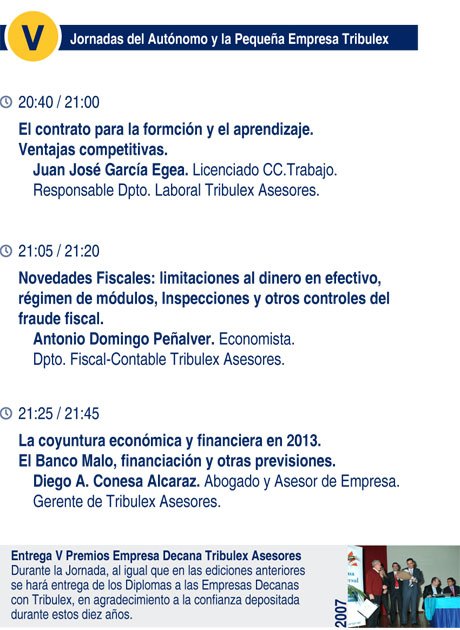 V

Jornadas del Autónomo y la Pequeña Empresa Tribulex

20:40 / 21:00

El contrato para la formción y el aprendizaje.
Ventajas competitivas.

Juan José García Egea. Licenciado CC.Trabajo.
Responsable Dpto. Laboral Tribulex Asesores.

21:05 / 21:20

Novedades Fiscales: limitaciones al dinero en efectivo, régimen de módulos, Inspecciones y otros controles del fraude fiscal.

Antonio Domingo Peñalver. Economista.
Dpto. Fiscal-Contable Tribulex Asesores.

21:25 / 21:45

La coyuntura económica y financiera en 2013.
El Banco Malo, financiación y otras previsiones.

Diego A. Conesa Alcaraz. Abogado y Asesor de Empresa.
Gerente de Tribulex Asesores.

Entrega V Premios Empresa Decana Tribulex Asesores

Durante la Jornada, al igual que en las ediciones anteriores se hará entrega de los Diplomas a las Empresas Decanas con Tribulex, en agradecimiento a la confianza depositada durante estos diez años.

2007